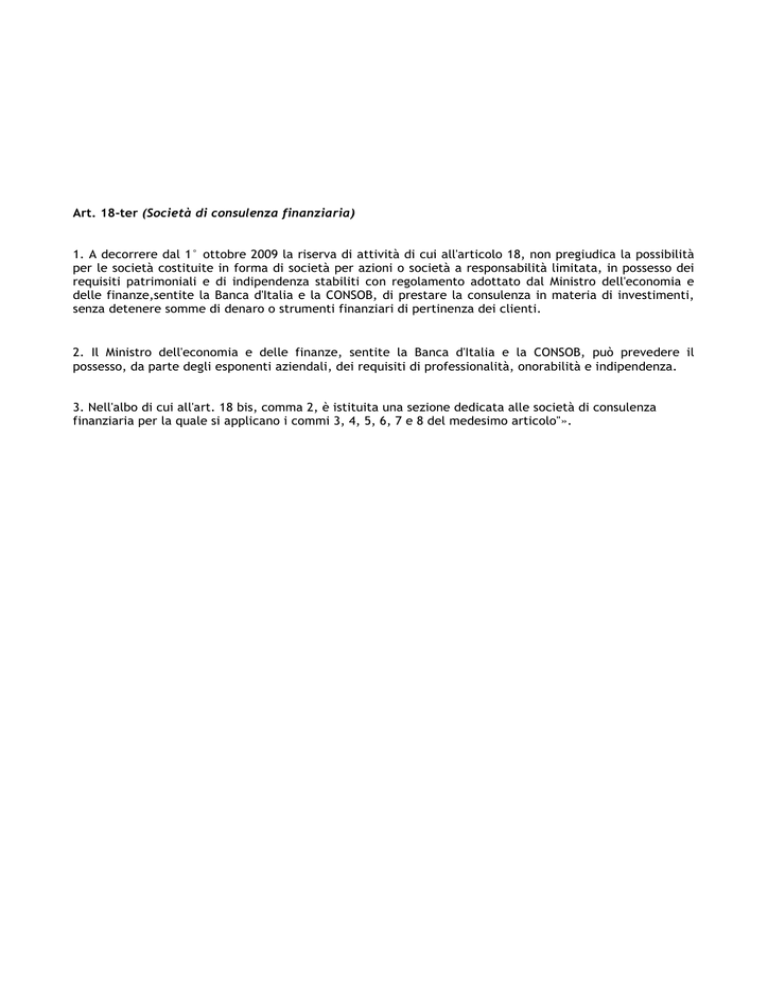 Art. 18-ter (Società di consulenza finanziaria)

1. A decorrere dal 1° ottobre 2009 la riserva di attività di cui all'articolo 18, non pregiudica la possibilità per le società costituite in forma di società per azioni o società a responsabilità limitata, in possesso dei requisiti patrimoniali e di indipendenza stabiliti con regolamento adottato dal Ministro dell'economia e delle finanze,sentite la Banca d'Italia e la CONSOB, di prestare la consulenza in materia di investimenti, senza detenere somme di denaro o strumenti finanziari di pertinenza dei clienti.

2. Il Ministro dell'economia e delle finanze, sentite la Banca d'Italia e la CONSOB, può prevedere il possesso, da parte degli esponenti aziendali, dei requisiti di professionalità, onorabilità e indipendenza.

3. Nell'albo di cui all'art. 18 bis, comma 2, è istituita una sezione dedicata alle società di consulenza finanziaria per la quale si applicano i commi 3, 4, 5, 6, 7 e 8 del medesimo articolo"».